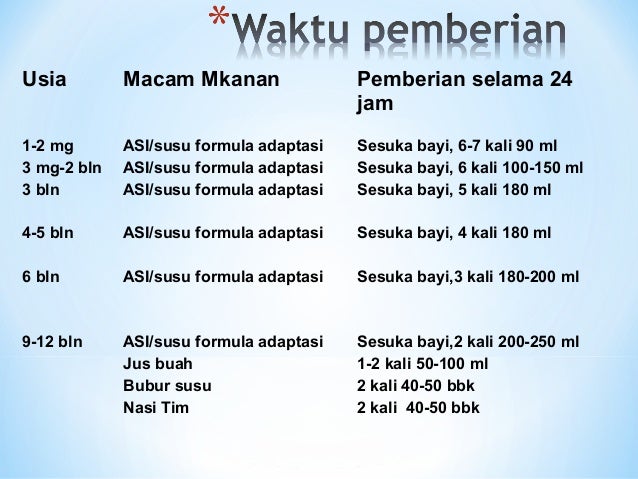 *Waktu pemberian

| Usia | Macam Mkanan | Pemberian selama 24 jam |
|---|---|---|
| 1-2 mg | ASI/susu formula adaptasi | Sesuka bayi, 6-7 kali 90 ml |
| 3 mg-2 bln | ASI/susu formula adaptasi | Sesuka bayi, 6 kali 100-150 ml |
| 3 bln | ASI/susu formula adaptasi | Sesuka bayi, 5 kali 180 ml |
| 4-5 bln | ASI/susu formula adaptasi | Sesuka bayi, 4 kali 180 ml |
| 6 bln | ASI/susu formula adaptasi | Sesuka bayi,3 kali 180-200 ml |
| 9-12 bln | ASI/susu formula adaptasi | Sesuka bayi,2 kali 200-250 ml |
| | Jus buah | 1-2 kali 50-100 ml |
| | Bubur susu | 2 kali 40-50 bbk |
| | Nasi Tim | 2 kali 40-50 bbk |